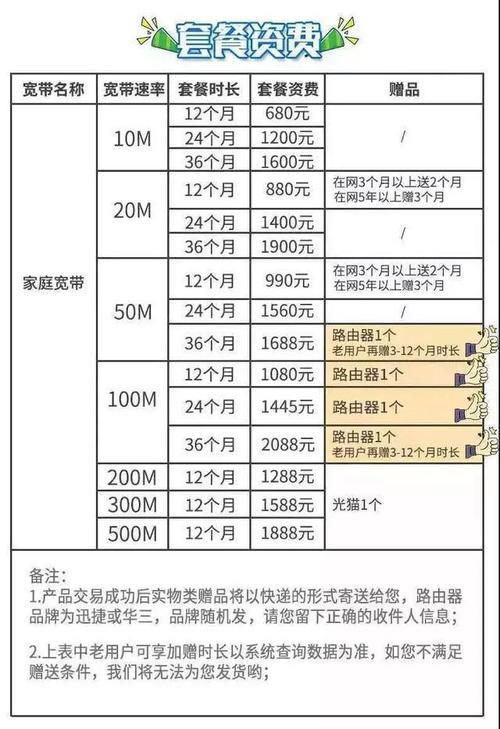 套餐资费

| 宽带名称 | 宽带速率 | 套餐时长 | 套餐资费 | 赠品 |
|---|---|---|---|---|
| 家庭宽带 | 10M | 12个月 | 680元 | / |
| | | 24个月 | 1200元 | |
| | | 36个月 | 1600元 | |
| | 20M | 12个月 | 880元 | 在网3个月以上送2个月 在网5年以上赠3个月 |
| | | 24个月 | 1400元 | / |
| | | 36个月 | 1900元 | |
| | 50M | 12个月 | 990元 | 在网3个月以上送2个月 在网5年以上赠3个月 |
| | | 24个月 | 1560元 | / |
| | | 36个月 | 1688元 | 路由器1个 老用户再赠3-12个月时长 |
| | 100M | 12个月 | 1080元 | 路由器1个 |
| | | 24个月 | 1445元 | 路由器1个 |
| | | 36个月 | 2088元 | 路由器1个 老用户再赠3-12个月时长 |
| | 200M | 12个月 | 1288元 | 光猫1个 |
| | 300M | 12个月 | 1588元 | |
| | 500M | 12个月 | 1888元 | |

备注：
1.产品交易成功后实物类赠品将以快递的形式寄送给您，路由器品牌为迅捷或华三，品牌随机发，请您留下正确的收件人信息；

2.上表中老用户可享加赠时长以系统查询数据为准，如您不满足赠送条件，我们将无法为您发货哟；